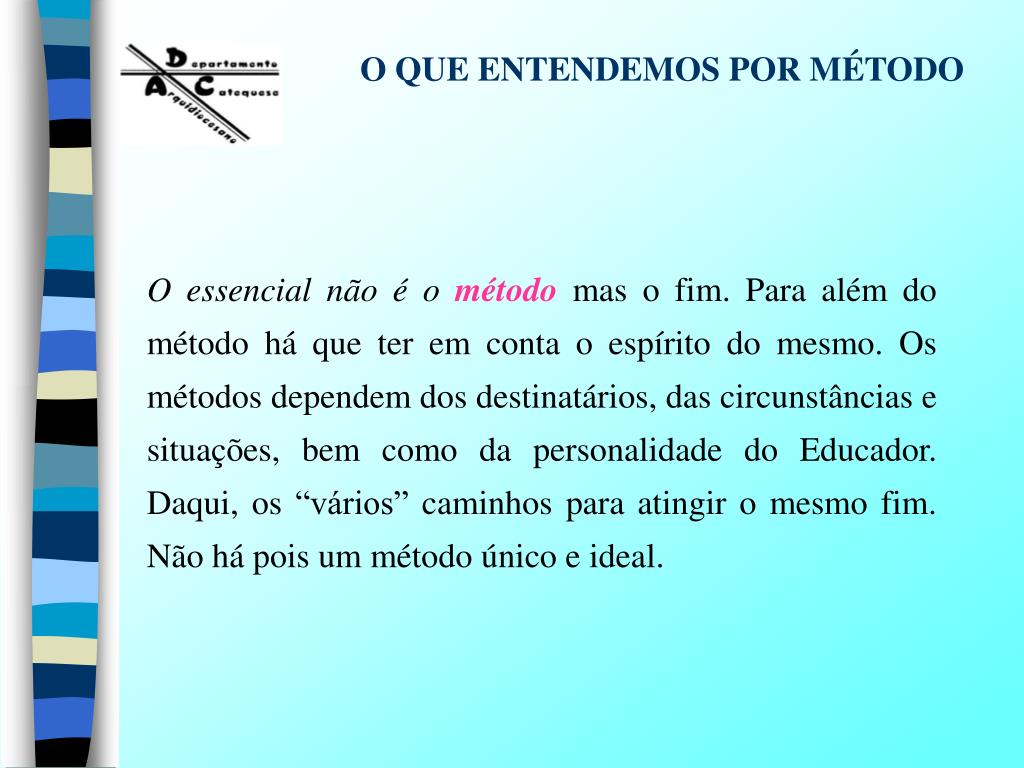 Departamento
Arquidiocesano
Catequese

O QUE ENTENDEMOS POR MÉTODO

O essencial não é o método mas o fim. Para além do método há que ter em conta o espírito do mesmo. Os métodos dependem dos destinatários, das circunstâncias e situações, bem como da personalidade do Educador. Daqui, os “vários” caminhos para atingir o mesmo fim. Não há pois um método único e ideal.